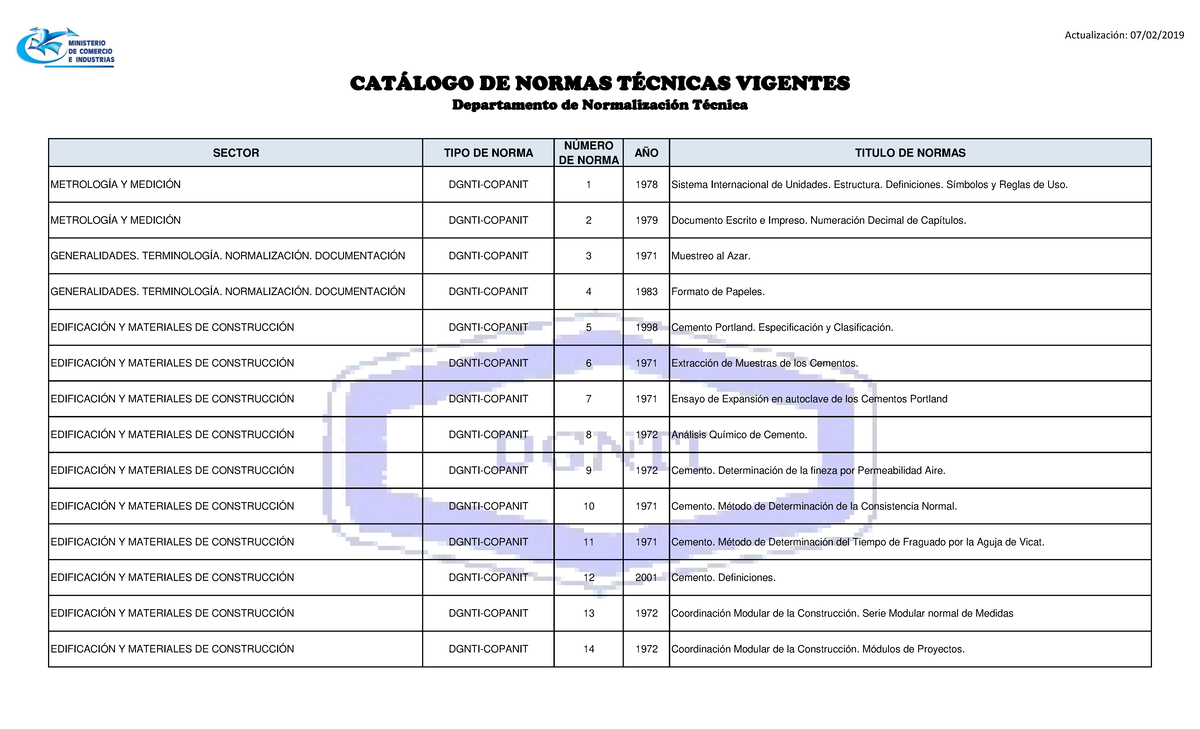 MINISTERIO DE COMERCIO E INDUSTRIAS

Actualización: 07/02/2019

CATÁLOGO DE NORMAS TÉCNICAS VIGENTES
Departamento de Normalización Técnica

| SECTOR | TIPO DE NORMA | NÚMERO DE NORMA | AÑO | TITULO DE NORMAS |
|---|---|---|---|---|
| METROLOGÍA Y MEDICIÓN | DGNTI-COPANIT | 1 | 1978 | Sistema Internacional de Unidades. Estructura. Definiciones. Símbolos y Reglas de Uso. |
| METROLOGÍA Y MEDICIÓN | DGNTI-COPANIT | 2 | 1979 | Documento Escrito e Impreso. Numeración Decimal de Capítulos. |
| GENERALIDADES. TERMINOLOGÍA. NORMALIZACIÓN. DOCUMENTACIÓN | DGNTI-COPANIT | 3 | 1971 | Muestreo al Azar. |
| GENERALIDADES. TERMINOLOGÍA. NORMALIZACIÓN. DOCUMENTACIÓN | DGNTI-COPANIT | 4 | 1983 | Formato de Papeles. |
| EDIFICACIÓN Y MATERIALES DE CONSTRUCCIÓN | DGNTI-COPANIT | 5 | 1998 | Cemento Portland. Especificación y Clasificación. |
| EDIFICACIÓN Y MATERIALES DE CONSTRUCCIÓN | DGNTI-COPANIT | 6 | 1971 | Extracción de Muestras de los Cementos. |
| EDIFICACIÓN Y MATERIALES DE CONSTRUCCIÓN | DGNTI-COPANIT | 7 | 1971 | Ensayo de Expansión en autoclave de los Cementos Portland |
| EDIFICACIÓN Y MATERIALES DE CONSTRUCCIÓN | DGNTI-COPANIT | 8 | 1972 | Análisis Químico de Cemento. |
| EDIFICACIÓN Y MATERIALES DE CONSTRUCCIÓN | DGNTI-COPANIT | 9 | 1972 | Cemento. Determinación de la fineza por Permeabilidad Aire. |
| EDIFICACIÓN Y MATERIALES DE CONSTRUCCIÓN | DGNTI-COPANIT | 10 | 1971 | Cemento. Método de Determinación de la Consistencia Normal. |
| EDIFICACIÓN Y MATERIALES DE CONSTRUCCIÓN | DGNTI-COPANIT | 11 | 1971 | Cemento. Método de Determinación del Tiempo de Fraguado por la Aguja de Vicat. |
| EDIFICACIÓN Y MATERIALES DE CONSTRUCCIÓN | DGNTI-COPANIT | 12 | 2001 | Cemento. Definiciones. |
| EDIFICACIÓN Y MATERIALES DE CONSTRUCCIÓN | DGNTI-COPANIT | 13 | 1972 | Coordinación Modular de la Construcción. Serie Modular normal de Medidas |
| EDIFICACIÓN Y MATERIALES DE CONSTRUCCIÓN | DGNTI-COPANIT | 14 | 1972 | Coordinación Modular de la Construcción. Módulos de Proyectos. |

DGNTI